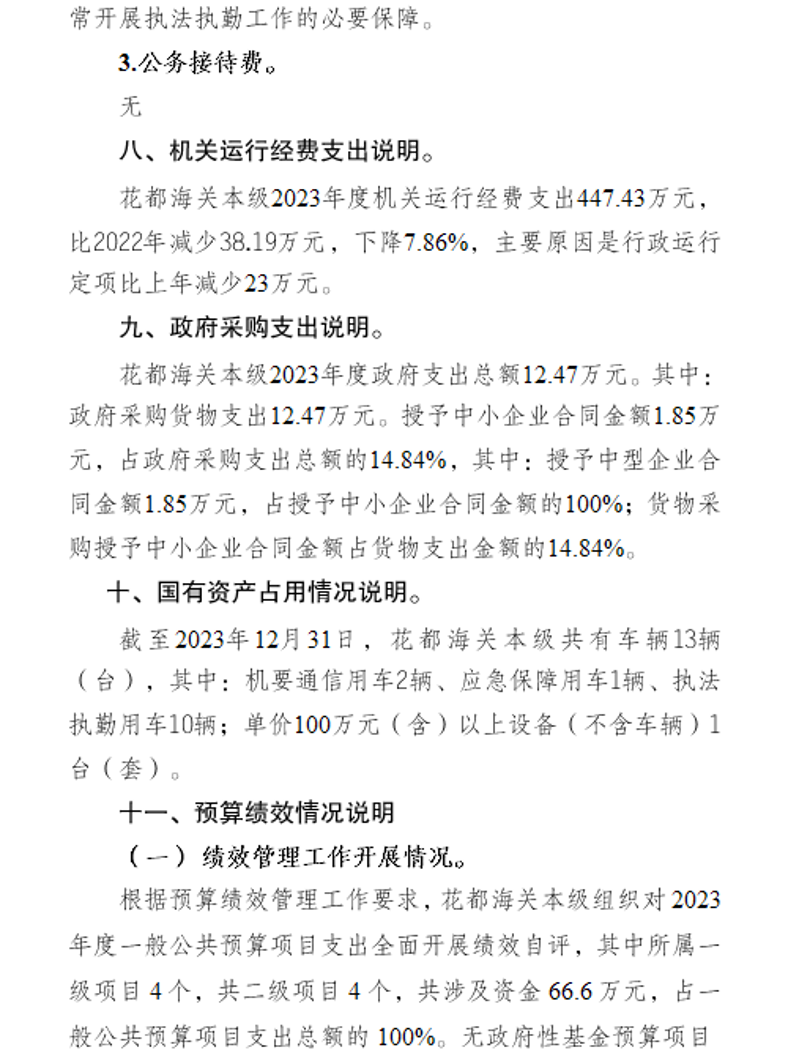 常开展执法执勤工作的必要保障。

3.公务接待费。

无

八、机关运行经费支出说明。

花都海关本级2023年度机关运行经费支出447.43万元，比2022年减少38.19万元，下降7.86%，主要原因是行政运行定项比上年减少23万元。

九、政府采购支出说明。

花都海关本级2023年度政府支出总额12.47万元。其中：政府采购货物支出12.47万元。授予中小企业合同金额1.85万元，占政府采购支出总额的14.84%，其中：授予中型企业合同金额1.85万元，占授予中小企业合同金额的100%；货物采购授予中小企业合同金额占货物支出金额的14.84%。

十、国有资产占用情况说明。

截至2023年12月31日，花都海关本级共有车辆13辆（台），其中：机要通信用车2辆、应急保障用车1辆、执法执勤用车10辆；单价100万元（含）以上设备（不含车辆）1台（套）。

十一、预算绩效情况说明

（一）绩效管理工作开展情况。

根据预算绩效管理工作要求，花都海关本级组织对2023年度一般公共预算项目支出全面开展绩效自评，其中所属一级项目4个，共二级项目4个，共涉及资金66.6万元，占一般公共预算项目支出总额的100%。无政府性基金预算项目